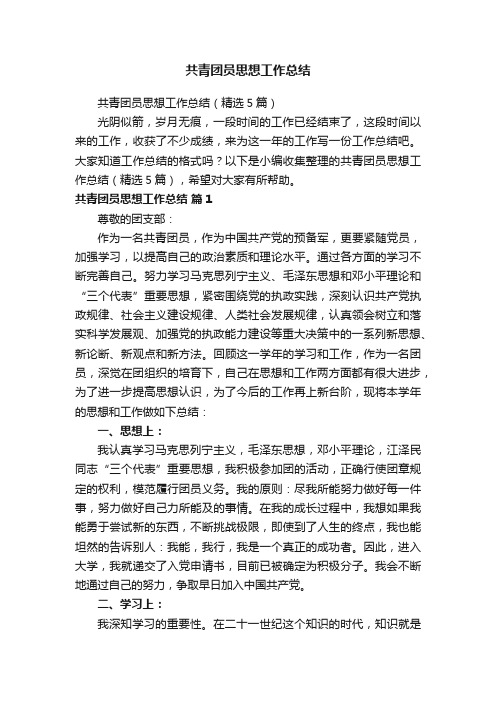 共青团员思想工作总结

共青团员思想工作总结（精选5篇）

光阴似箭，岁月无痕，一段时间的工作已经结束了，这段时间以来的工作，收获了不少成绩，来为这一年的工作写一份工作总结吧。大家知道工作总结的格式吗？以下是小编收集整理的共青团员思想工作总结（精选5篇），希望对大家有所帮助。

共青团员思想工作总结 篇1

尊敬的团支部：

作为一名共青团员，作为中国共产党的预备军，更要紧随党员，加强学习，以提高自己的政治素质和理论水平。通过各方面的学习不断完善自己。努力学习马克思列宁主义、毛泽东思想和邓小平理论和“三个代表”重要思想，紧密围绕党的执政实践，深刻认识共产党执政规律、社会主义建设规律、人类社会发展规律，认真领会树立和落实科学发展观、加强党的执政能力建设等重大决策中的一系列新思想、新论断、新观点和新方法。回顾这一学年的学习和工作，作为一名团员，深觉在团组织的培育下，自己在思想和工作两方面都有很大进步，为了进一步提高思想认识，为了今后的工作再上新台阶，现将本学年的思想和工作做如下总结：

一、思想上：

我认真学习马克思列宁主义，毛泽东思想，邓小平理论，江泽民同志“三个代表”重要思想，我积极参加团的活动，正确行使团章规定的权利，模范履行团员义务。我的原则：尽我所能努力做好每一件事，努力做好自己力所能及的事情。在我的成长过程中，我想如果我能勇于尝试新的东西，不断挑战极限，即使到了人生的终点，我也能坦然的告诉别人：我能，我行，我是一个真正的成功者。因此，进入大学，我就递交了入党申请书，目前已被确定为积极分子。我会不断地通过自己的努力，争取早日加入中国共产党。

二、学习上：

我深知学习的重要性。在二十一世纪这个知识的时代，知识就是